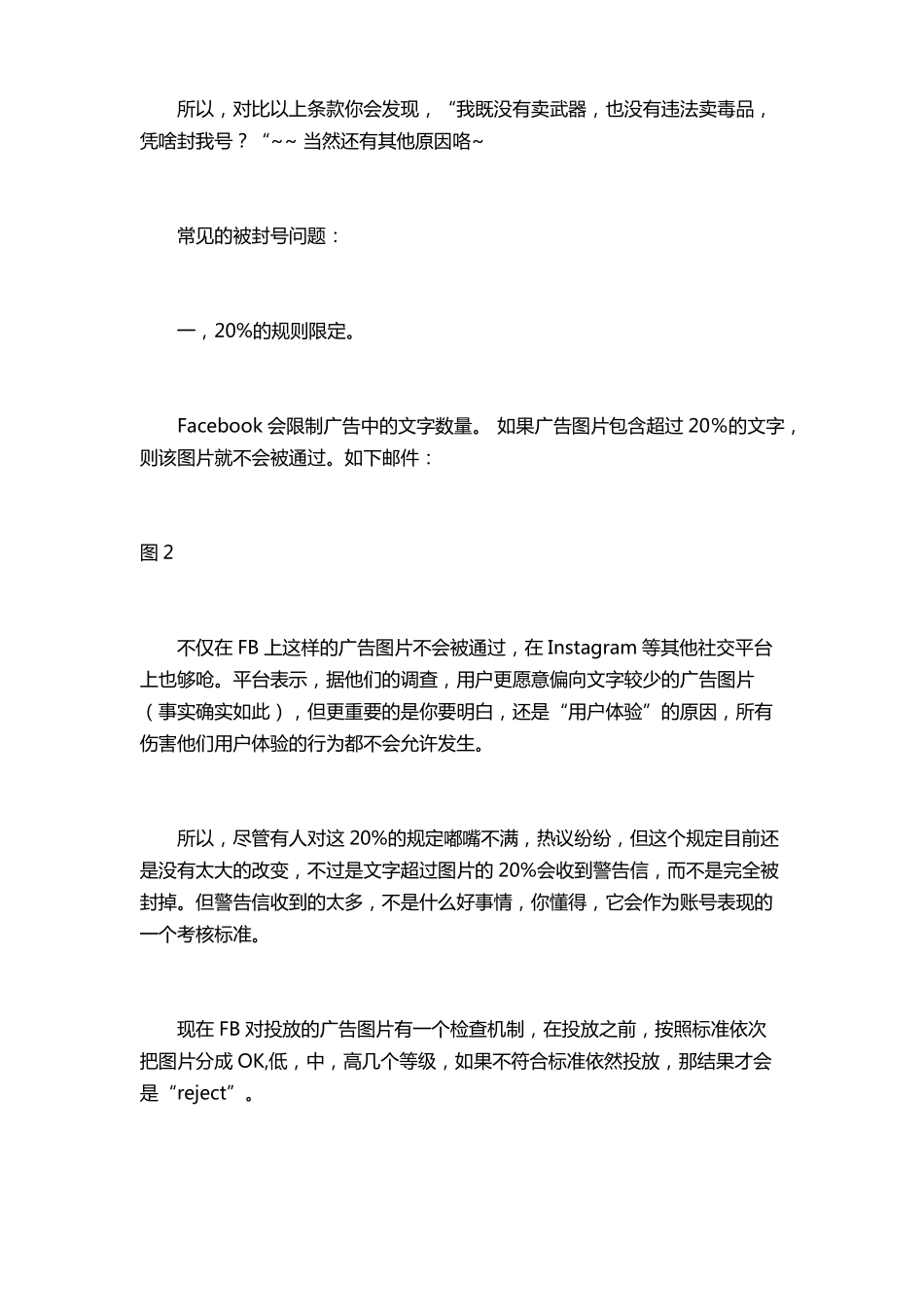 所以，对比以上条款你会发现，“我既没有卖武器，也没有违法卖毒品，凭啥封我号？“~~ 当然还有其他原因咯~

常见的被封号问题：

一，20%的规则限定。

Facebook 会限制广告中的文字数量。 如果广告图片包含超过 20%的文字，则该图片就不会被通过。如下邮件：

图 2

不仅在 FB 上这样的广告图片不会被通过，在 Instagram 等其他社交平台上也够呛。平台表示，据他们的调查，用户更愿意偏向文字较少的广告图片（事实确实如此），但更重要的是你要明白，还是“用户体验”的原因，所有伤害他们用户体验的行为都不会允许发生。

所以，尽管有人对这 20%的规定嘟嘴不满，热议纷纷，但这个规定目前还是没有太大的改变，不过是文字超过图片的 20%会收到警告信，而不是完全被封掉。但警告信收到的太多，不是什么好事情，你懂得，它会作为账号表现的一个考核标准。

现在 FB 对投放的广告图片有一个检查机制，在投放之前，按照标准依次把图片分成 OK,低，中，高几个等级，如果不符合标准依然投放，那结果才会是“reject”。